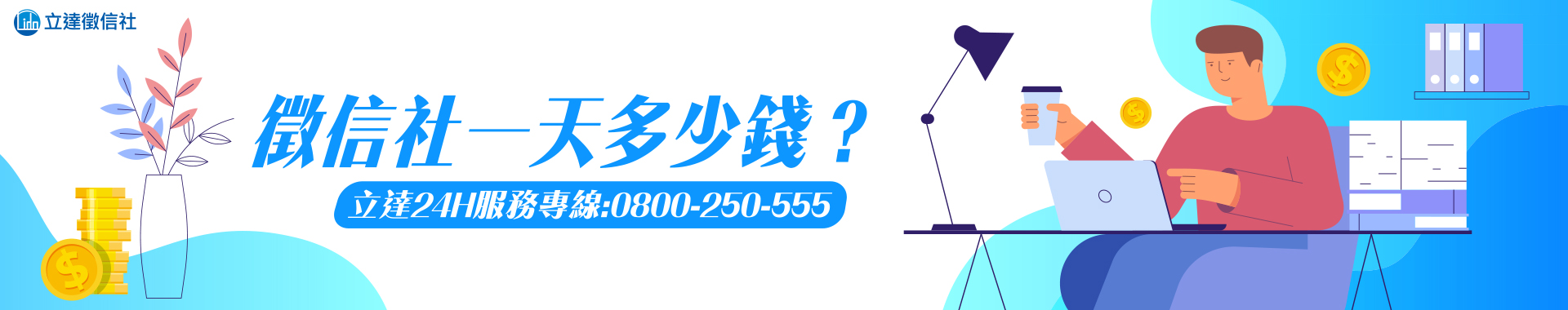 立達徵信社

徵信社一天多少錢？

立達24H服務專線:0800-250-555